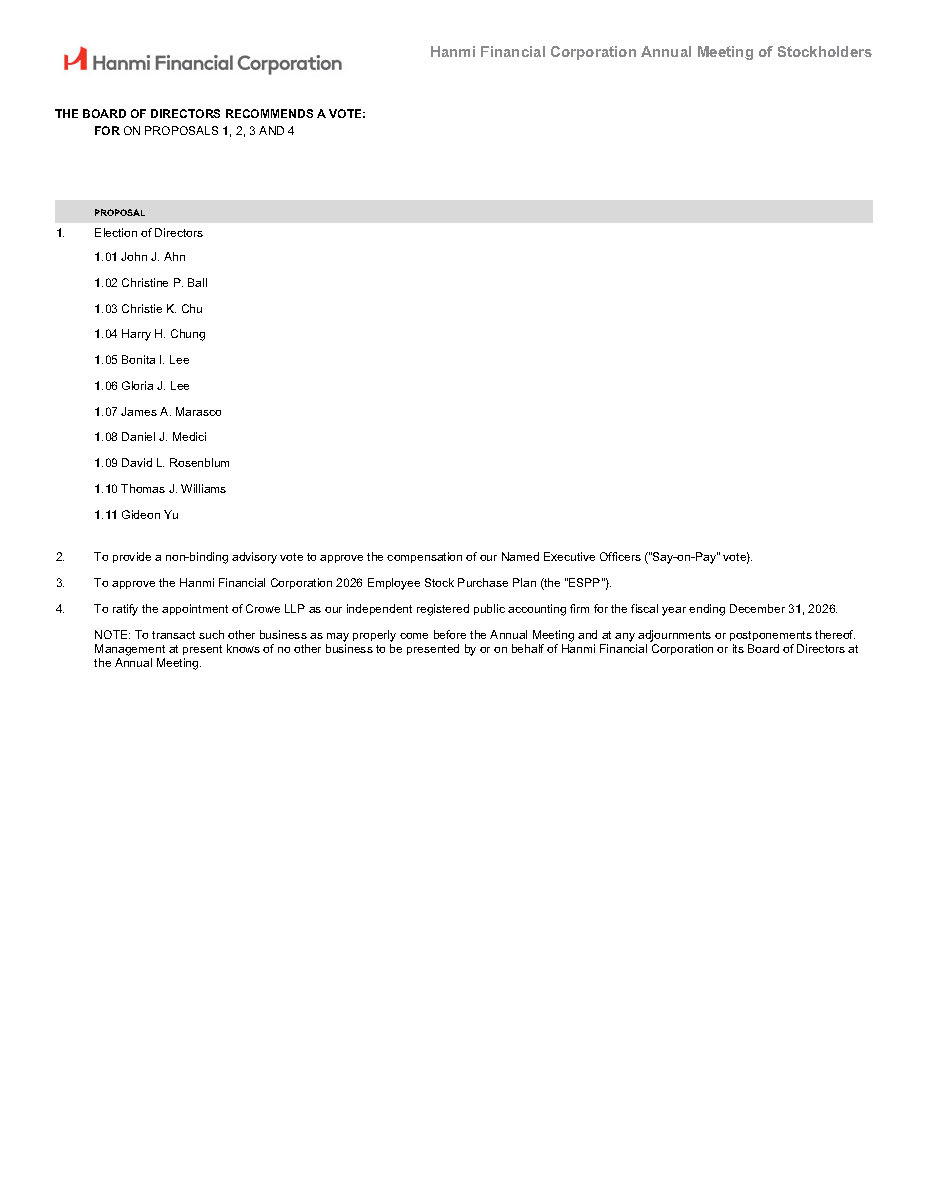 Hanmi Financial Corporation

Hanmi Financial Corporation Annual Meeting of Stockholders

THE BOARD OF DIRECTORS RECOMMENDS A VOTE:
FOR ON PROPOSALS 1, 2, 3 AND 4

PROPOSAL

1. Election of Directors

1.01 John J. Ahn

1.02 Christine P. Ball

1.03 Christie K. Chu

1.04 Harry H. Chung

1.05 Bonita I. Lee

1.06 Gloria J. Lee

1.07 James A. Marasco

1.08 Daniel J. Medici

1.09 David L. Rosenblum

1.10 Thomas J. Williams

1.11 Gideon Yu

2. To provide a non-binding advisory vote to approve the compensation of our Named Executive Officers ("Say-on-Pay" vote).

3. To approve the Hanmi Financial Corporation 2026 Employee Stock Purchase Plan (the "ESPP").

4. To ratify the appointment of Crowe LLP as our independent registered public accounting firm for the fiscal year ending December 31, 2026.

NOTE: To transact such other business as may properly come before the Annual Meeting and at any adjournments or postponements thereof. Management at present knows of no other business to be presented by or on behalf of Hanmi Financial Corporation or its Board of Directors at the Annual Meeting.